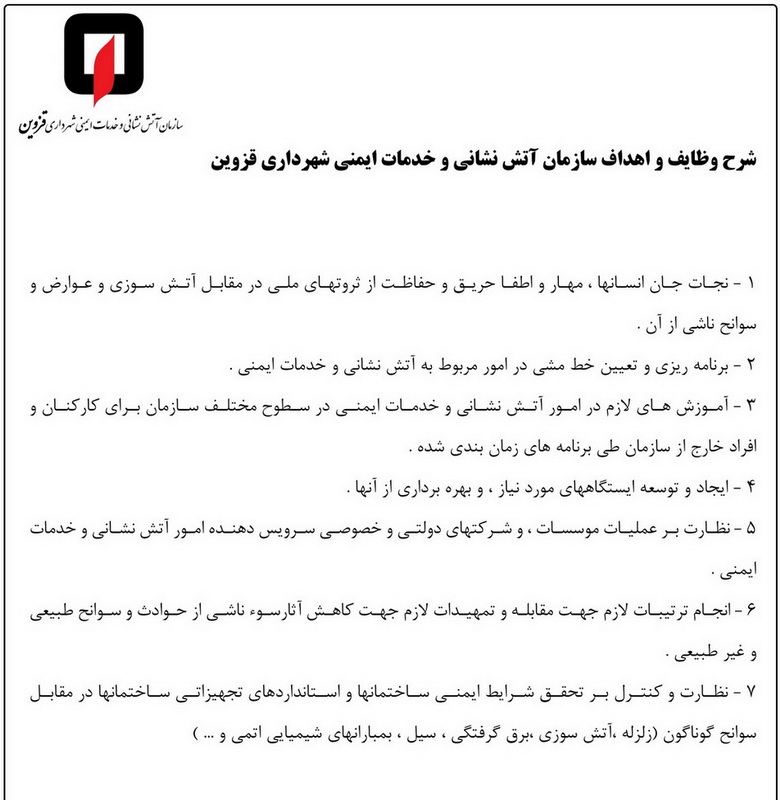 سازمان آتش نشانی و خدمات ایمنی شهرداری قزوین

شرح وظایف و اهداف سازمان آتش نشانی و خدمات ایمنی شهرداری قزوین

۱ - نجات جان انسانها ، مهار و اطفا حریق و حفاظت از ثروتهای ملی در مقابل آتش سوزی و عوارض و سوانح ناشی از آن .

۲ - برنامه ریزی و تعیین خط مشی در امور مربوط به آتش نشانی و خدمات ایمنی .

۳ - آموزش های لازم در امور آتش نشانی و خدمات ایمنی در سطوح مختلف سازمان برای کارکنان و افراد خارج از سازمان طی برنامه های زمان بندی شده .

۴ - ایجاد و توسعه ایستگاههای مورد نیاز ، و بهره برداری از آنها .

۵ - نظارت بر عملیات موسسات ، و شرکتهای دولتی و خصوصی سرویس دهنده امور آتش نشانی و خدمات ایمنی .

۶ - انجام ترتیبات لازم جهت مقابله و تمهیدات لازم جهت کاهش آثارسوء ناشی از حوادث و سوانح طبیعی و غیر طبیعی .

۷ - نظارت و کنترل بر تحقق شرایط ایمنی ساختمانها و استانداردهای تجهیزاتی ساختمانها در مقابل سوانح گوناگون (زلزله ،آتش سوزی ،برق گرفتگی ، سیل ، بمبارانهای شیمیایی اتمی و ... )